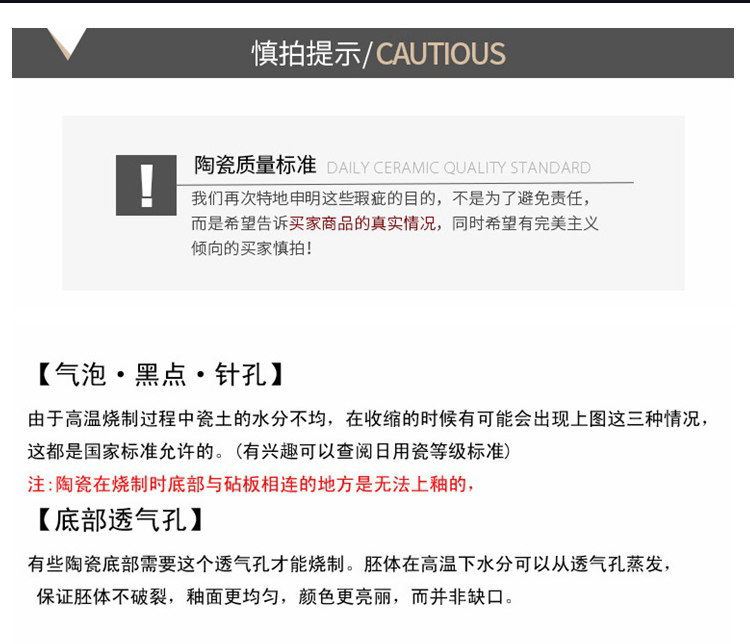 慎拍提示/CAUTIOUS

!

陶瓷质量标准 DAILY CERAMIC QUALITY STANDARD

我们再次特地申明这些瑕疵的目的，不是为了避免责任，而是希望告诉买家商品的真实情况，同时希望有完美主义倾向的买家慎拍！

【气泡·黑点·针孔】

由于高温烧制过程中瓷土的水分不均，在收缩的时候有可能会出现上图这三种情况，这都是国家标准允许的。（有兴趣可以查阅日用瓷等级标准）

注：陶瓷在烧制时底部与砧板相连的地方是无法上釉的，

【底部透气孔】

有些陶瓷底部需要这个透气孔才能烧制。胚体在高温下水分可以从透气孔蒸发，保证胚体不破裂，釉面更均匀，颜色更亮丽，而并非缺口。